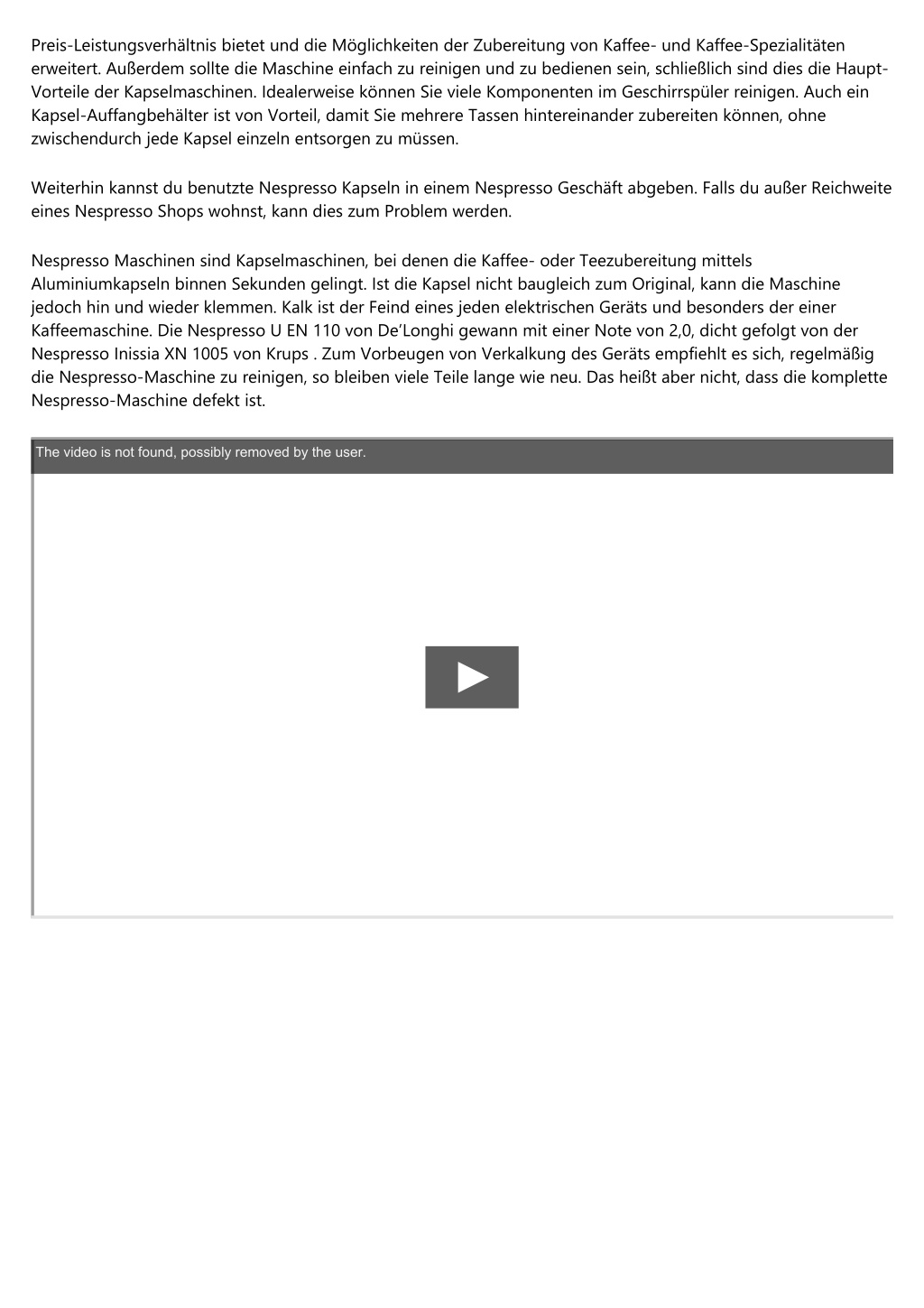 Preis-Leistungsverhältnis bietet und die Möglichkeiten der Zubereitung von Kaffee- und Kaffee-Spezialitäten erweitert. Außerdem sollte die Maschine einfach zu reinigen und zu bedienen sein, schließlich sind dies die Haupt-Vorteile der Kapselmaschinen. Idealerweise können Sie viele Komponenten im Geschirrspüler reinigen. Auch ein Kapsel-Auffangbehälter ist von Vorteil, damit Sie mehrere Tassen hintereinander zubereiten können, ohne zwischendurch jede Kapsel einzeln entsorgen zu müssen.

Weiterhin kannst du benutzte Nespresso Kapseln in einem Nespresso Geschäft abgeben. Falls du außer Reichweite eines Nespresso Shops wohnst, kann dies zum Problem werden.

Nespresso Maschinen sind Kapselmaschinen, bei denen die Kaffee- oder Teezubereitung mittels Aluminiumkapseln binnen Sekunden gelingt. Ist die Kapsel nicht baugleich zum Original, kann die Maschine jedoch hin und wieder klemmen. Kalk ist der Feind eines jeden elektrischen Geräts und besonders der einer Kaffeemaschine. Die Nespresso U EN 110 von De'Longhi gewann mit einer Note von 2,0, dicht gefolgt von der Nespresso Inissia XN 1005 von Krups . Zum Vorbeugen von Verkalkung des Geräts empfiehlt es sich, regelmäßig die Nespresso-Maschine zu reinigen, so bleiben viele Teile lange wie neu. Das heißt aber nicht, dass die komplette Nespresso-Maschine defekt ist.

The video is not found, possibly removed by the user.